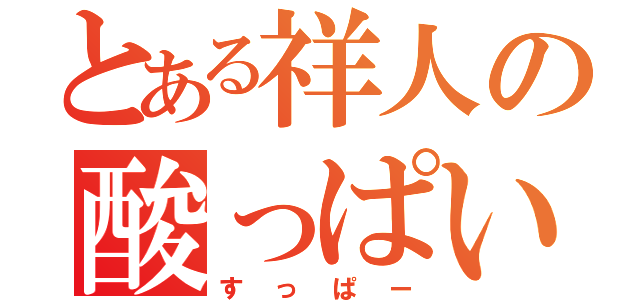 とある祥人の酸っぱい
すっぱー